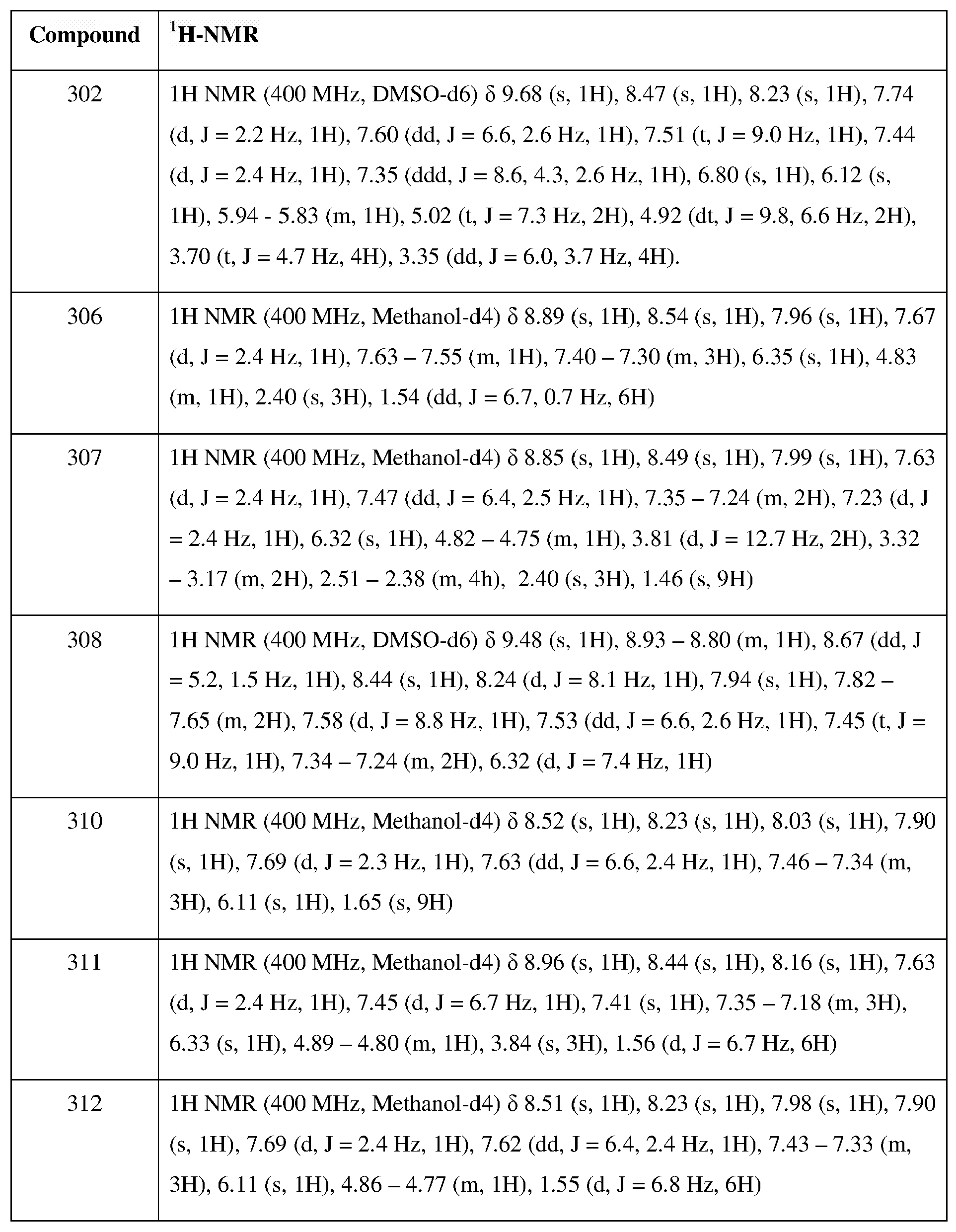 | Compound | $^{1}$H-NMR |
|---|---|
| 302 | 1H NMR (400 MHz, DMSO-d6) δ 9.68 (s, 1H), 8.47 (s, 1H), 8.23 (s, 1H), 7.74 (d, J = 2.2 Hz, 1H), 7.60 (dd, J = 6.6, 2.6 Hz, 1H), 7.51 (t, J = 9.0 Hz, 1H), 7.44 (d, J = 2.4 Hz, 1H), 7.35 (ddd, J = 8.6, 4.3, 2.6 Hz, 1H), 6.80 (s, 1H), 6.12 (s, 1H), 5.94 - 5.83 (m, 1H), 5.02 (t, J = 7.3 Hz, 2H), 4.92 (dt, J = 9.8, 6.6 Hz, 2H), 3.70 (t, J = 4.7 Hz, 4H), 3.35 (dd, J = 6.0, 3.7 Hz, 4H). |
| 306 | 1H NMR (400 MHz, Methanol-d4) δ 8.89 (s, 1H), 8.54 (s, 1H), 7.96 (s, 1H), 7.67 (d, J = 2.4 Hz, 1H), 7.63 – 7.55 (m, 1H), 7.40 – 7.30 (m, 3H), 6.35 (s, 1H), 4.83 (m, 1H), 2.40 (s, 3H), 1.54 (dd, J = 6.7, 0.7 Hz, 6H) |
| 307 | 1H NMR (400 MHz, Methanol-d4) δ 8.85 (s, 1H), 8.49 (s, 1H), 7.99 (s, 1H), 7.63 (d, J = 2.4 Hz, 1H), 7.47 (dd, J = 6.4, 2.5 Hz, 1H), 7.35 – 7.24 (m, 2H), 7.23 (d, J = 2.4 Hz, 1H), 6.32 (s, 1H), 4.82 – 4.75 (m, 1H), 3.81 (d, J = 12.7 Hz, 2H), 3.32 – 3.17 (m, 2H), 2.51 – 2.38 (m, 4h), 2.40 (s, 3H), 1.46 (s, 9H) |
| 308 | 1H NMR (400 MHz, DMSO-d6) δ 9.48 (s, 1H), 8.93 – 8.80 (m, 1H), 8.67 (dd, J = 5.2, 1.5 Hz, 1H), 8.44 (s, 1H), 8.24 (d, J = 8.1 Hz, 1H), 7.94 (s, 1H), 7.82 – 7.65 (m, 2H), 7.58 (d, J = 8.8 Hz, 1H), 7.53 (dd, J = 6.6, 2.6 Hz, 1H), 7.45 (t, J = 9.0 Hz, 1H), 7.34 – 7.24 (m, 2H), 6.32 (d, J = 7.4 Hz, 1H) |
| 310 | 1H NMR (400 MHz, Methanol-d4) δ 8.52 (s, 1H), 8.23 (s, 1H), 8.03 (s, 1H), 7.90 (s, 1H), 7.69 (d, J = 2.3 Hz, 1H), 7.63 (dd, J = 6.6, 2.4 Hz, 1H), 7.46 – 7.34 (m, 3H), 6.11 (s, 1H), 1.65 (s, 9H) |
| 311 | 1H NMR (400 MHz, Methanol-d4) δ 8.96 (s, 1H), 8.44 (s, 1H), 8.16 (s, 1H), 7.63 (d, J = 2.4 Hz, 1H), 7.45 (d, J = 6.7 Hz, 1H), 7.41 (s, 1H), 7.35 – 7.18 (m, 3H), 6.33 (s, 1H), 4.89 – 4.80 (m, 1H), 3.84 (s, 3H), 1.56 (d, J = 6.7 Hz, 6H) |
| 312 | 1H NMR (400 MHz, Methanol-d4) δ 8.51 (s, 1H), 8.23 (s, 1H), 7.98 (s, 1H), 7.90 (s, 1H), 7.69 (d, J = 2.4 Hz, 1H), 7.62 (dd, J = 6.4, 2.4 Hz, 1H), 7.43 – 7.33 (m, 3H), 6.11 (s, 1H), 4.86 – 4.77 (m, 1H), 1.55 (d, J = 6.8 Hz, 6H) |